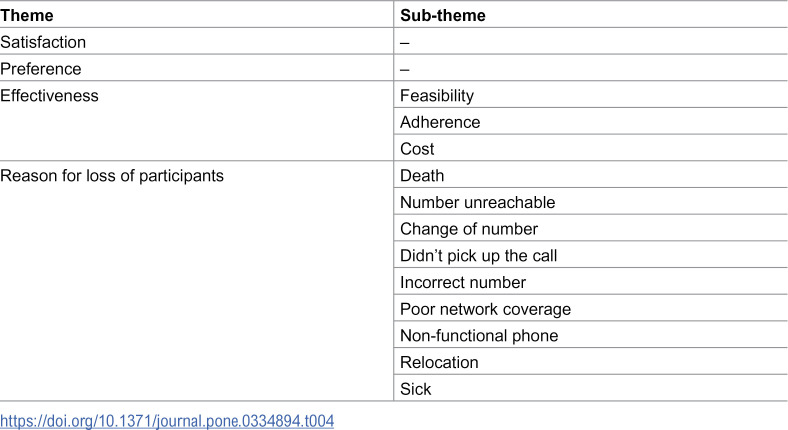 | Theme | Sub-theme |
|---|---|
| Satisfaction | – |
| Preference | – |
| Effectiveness | Feasibility |
|  | Adherence |
|  | Cost |
| Reason for loss of participants | Death |
|  | Number unreachable |
|  | Change of number |
|  | Didn't pick up the call |
|  | Incorrect number |
|  | Poor network coverage |
|  | Non-functional phone |
|  | Relocation |
|  | Sick |

https://doi.org/10.1371/journal.pone.0334894.t004